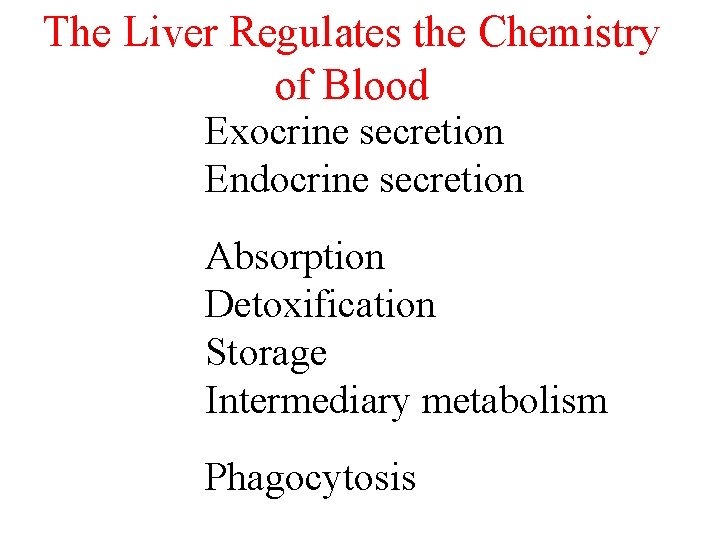 The Liver Regulates the Chemistry of Blood

Exocrine secretion
Endocrine secretion

Absorption
Detoxification
Storage
Intermediary metabolism

Phagocytosis